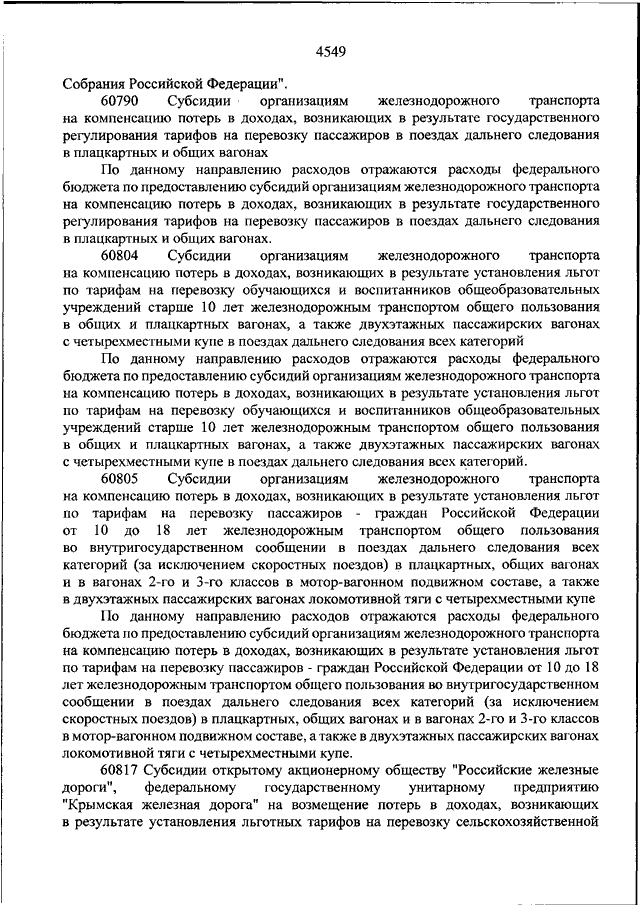 4549

Собрания Российской Федерации".

60790 Субсидии организациям железнодорожного транспорта на компенсацию потерь в доходах, возникающих в результате государственного регулирования тарифов на перевозку пассажиров в поездах дальнего следования в плацкартных и общих вагонах

По данному направлению расходов отражаются расходы федерального бюджета по предоставлению субсидий организациям железнодорожного транспорта на компенсацию потерь в доходах, возникающих в результате государственного регулирования тарифов на перевозку пассажиров в поездах дальнего следования в плацкартных и общих вагонах.

60804 Субсидии организациям железнодорожного транспорта на компенсацию потерь в доходах, возникающих в результате установления льгот по тарифам на перевозку обучающихся и воспитанников общеобразовательных учреждений старше 10 лет железнодорожным транспортом общего пользования в общих и плацкартных вагонах, а также двухэтажных пассажирских вагонах с четырехместными купе в поездах дальнего следования всех категорий

По данному направлению расходов отражаются расходы федерального бюджета по предоставлению субсидий организациям железнодорожного транспорта на компенсацию потерь в доходах, возникающих в результате установления льгот по тарифам на перевозку обучающихся и воспитанников общеобразовательных учреждений старше 10 лет железнодорожным транспортом общего пользования в общих и плацкартных вагонах, а также двухэтажных пассажирских вагонах с четырехместными купе в поездах дальнего следования всех категорий.

60805 Субсидии организациям железнодорожного транспорта на компенсацию потерь в доходах, возникающих в результате установления льгот по тарифам на перевозку пассажиров - граждан Российской Федерации от 10 до 18 лет железнодорожным транспортом общего пользования во внутригосударственном сообщении в поездах дальнего следования всех категорий (за исключением скоростных поездов) в плацкартных, общих вагонах и в вагонах 2-го и 3-го классов в мотор-вагонном подвижном составе, а также в двухэтажных пассажирских вагонах локомотивной тяги с четырехместными купе

По данному направлению расходов отражаются расходы федерального бюджета по предоставлению субсидий организациям железнодорожного транспорта на компенсацию потерь в доходах, возникающих в результате установления льгот по тарифам на перевозку пассажиров - граждан Российской Федерации от 10 до 18 лет железнодорожным транспортом общего пользования во внутригосударственном сообщении в поездах дальнего следования всех категорий (за исключением скоростных поездов) в плацкартных, общих вагонах и в вагонах 2-го и 3-го классов в мотор-вагонном подвижном составе, а также в двухэтажных пассажирских вагонах локомотивной тяги с четырехместными купе.

60817 Субсидии открытому акционерному обществу "Российские железные дороги", федеральному государственному унитарному предприятию "Крымская железная дорога" на возмещение потерь в доходах, возникающих в результате установления льготных тарифов на перевозку сельскохозяйственной